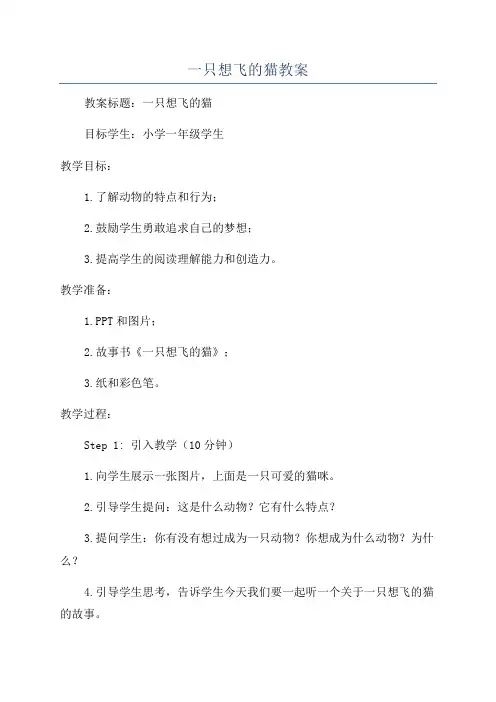 一只想飞的猫教案

教案标题：一只想飞的猫

目标学生：小学一年级学生

教学目标：

1.了解动物的特点和行为；

2.鼓励学生勇敢追求自己的梦想；

3.提高学生的阅读理解能力和创造力。

教学准备：

1.PPT 和图片；

2.故事书《一只想飞的猫》；

3.纸和彩色笔。

教学过程：

Step 1: 引入教学（10 分钟）

1.向学生展示一张图片，上面是一只可爱的猫咪。

2.引导学生提问：这是什么动物？它有什么特点？

3.提问学生：你有没有想过成为一只动物？你想成为什么动物？为什么？

4.引导学生思考，告诉学生今天我们要一起听一个关于一只想飞的猫的故事。